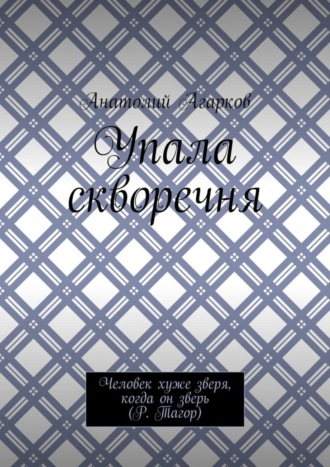 Анатолий Агарков

Упала скворечня

Человек хуже зверя, когда он зверь (Р. Тагор)